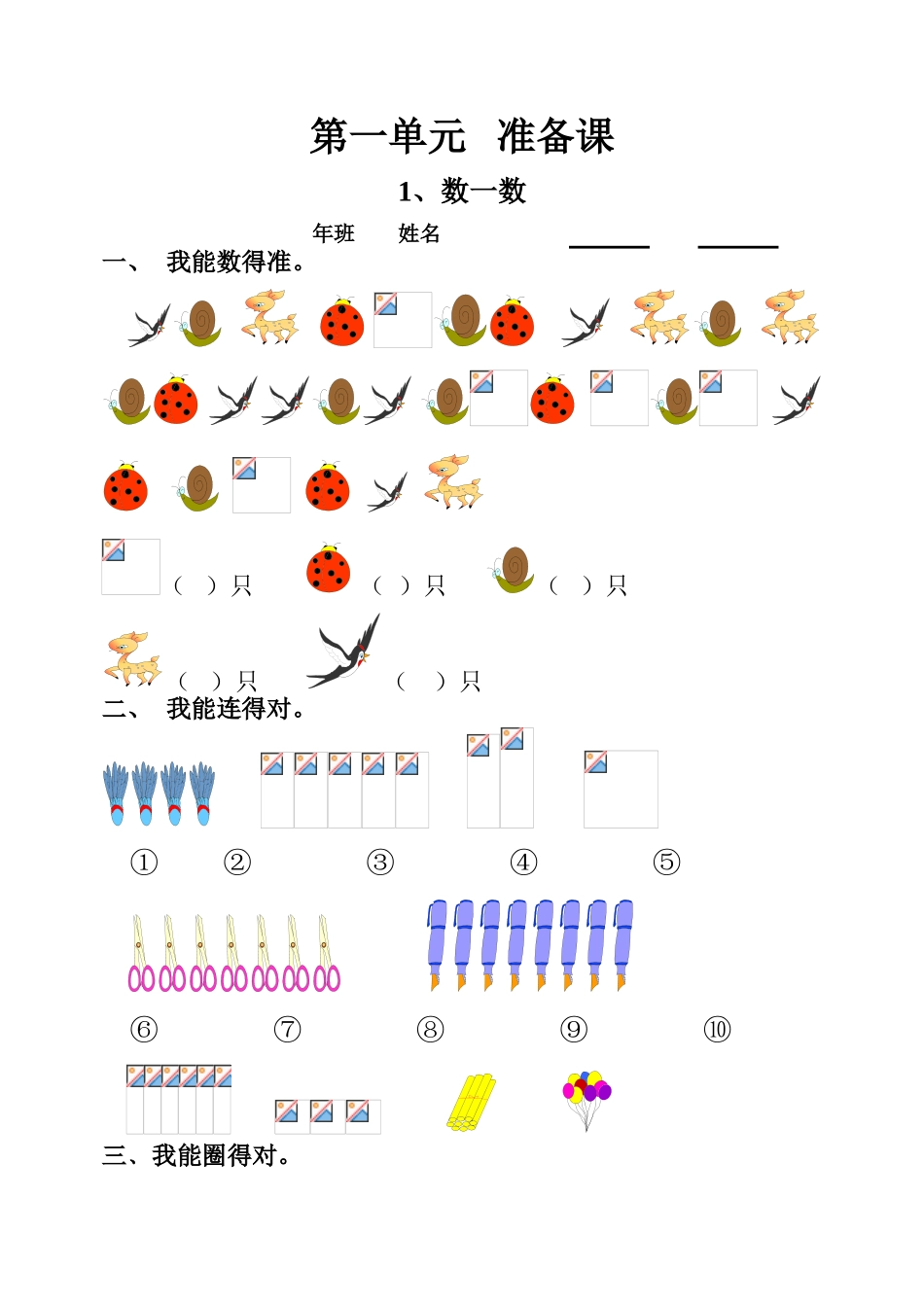 第一单元 准备课

1、数一数

年班 姓名

一、 我能数得准。

（ ）只 （ ）只 （ ）只

（ ）只 （ ）只

二、 我能连得对。

①　②　③　④　⑤

⑥　⑦　⑧　⑨　⑩

三、我能圈得对。